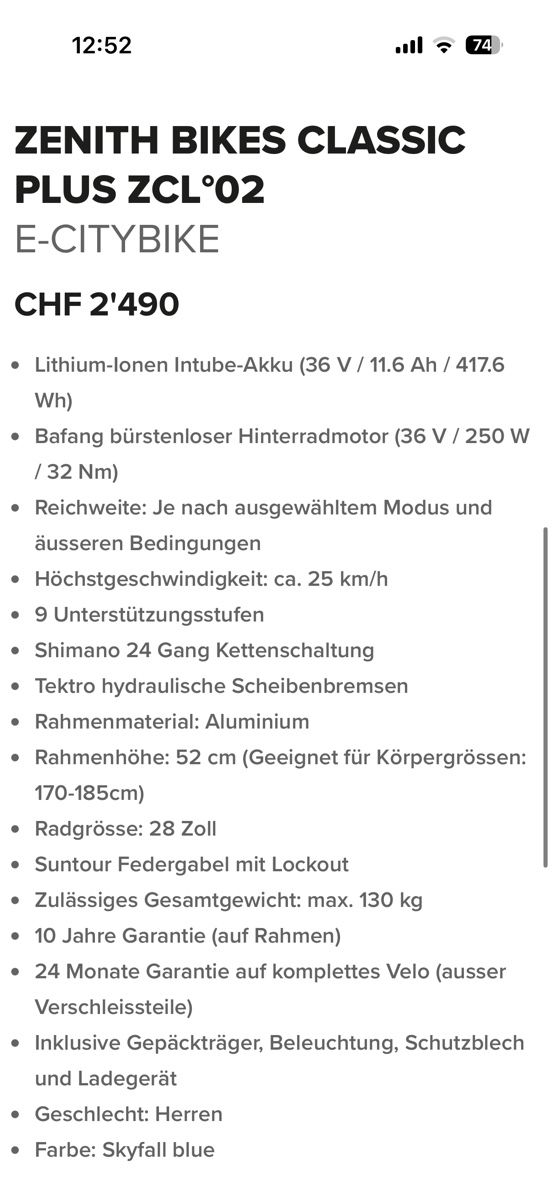 12:52

74

ZENITH BIKES CLASSIC PLUS ZCL°02
E-CITYBIKE

CHF 2'490

- Lithium-Ionen Intube-Akku (36 V / 11.6 Ah / 417.6 Wh)
- Bafang bürstenloser Hinterradmotor (36 V / 250 W / 32 Nm)
- Reichweite: Je nach ausgewähltem Modus und äusseren Bedingungen
- Höchstgeschwindigkeit: ca. 25 km/h
- 9 Unterstützungsstufen
- Shimano 24 Gang Kettenschaltung
- Tektro hydraulische Scheibenbremsen
- Rahmenmaterial: Aluminium
- Rahmenhöhe: 52 cm (Geeignet für Körpergrössen: 170-185cm)
- Radgrösse: 28 Zoll
- Suntour Federgabel mit Lockout
- Zulässiges Gesamtgewicht: max. 130 kg
- 10 Jahre Garantie (auf Rahmen)
- 24 Monate Garantie auf komplettes Velo (ausser Verschleissteile)
- Inklusive Gepäckträger, Beleuchtung, Schutzblech und Ladegerät
- Geschlecht: Herren
- Farbe: Skyfall blue